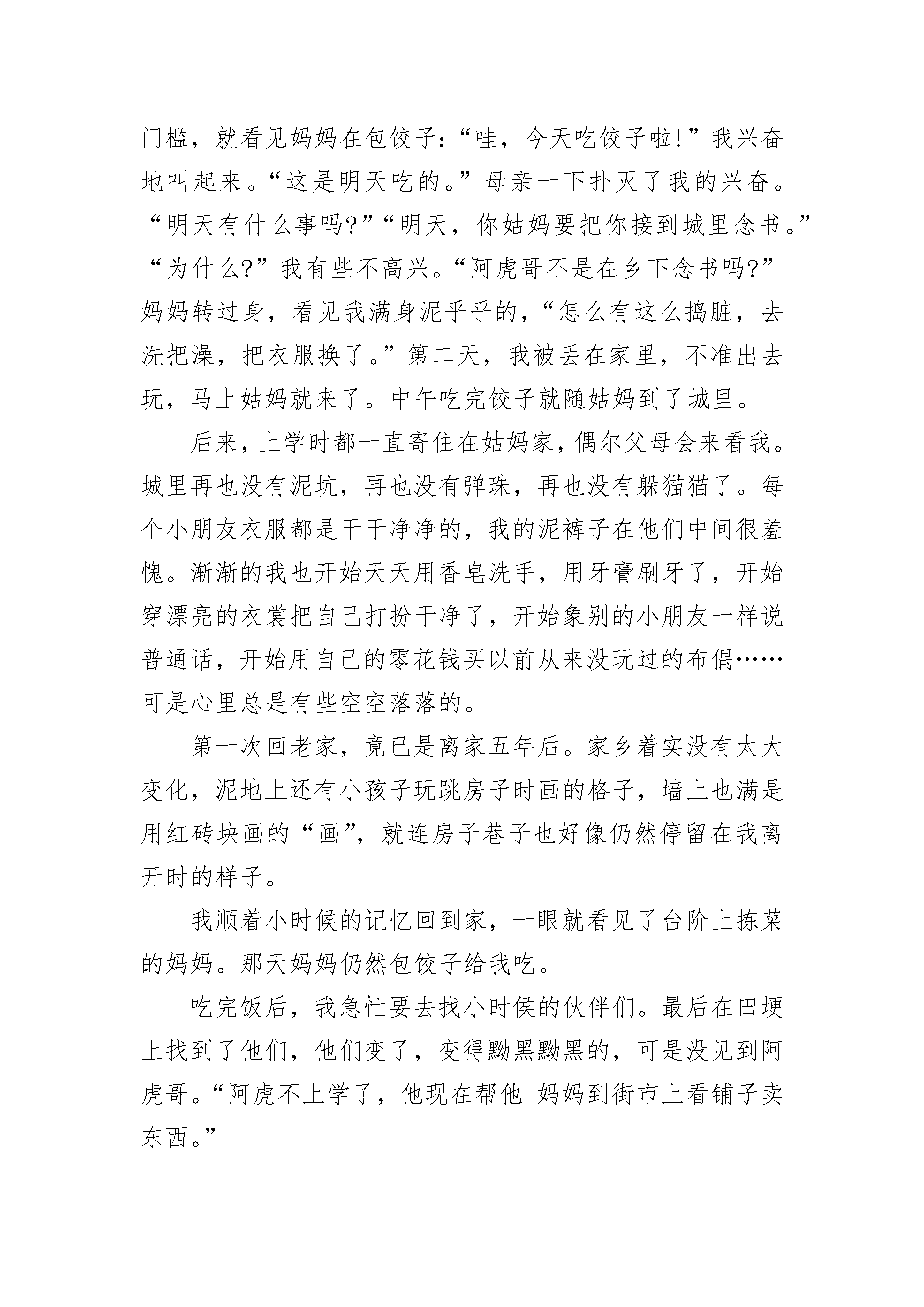 门槛，就看见妈妈在包饺子：“哇，今天吃饺子啦!”我兴奋地叫起来。“这是明天吃的。”母亲一下扑灭了我的兴奋。“明天有什么事吗?”“明天，你姑妈要把你接到城里念书。”“为什么?”我有些不高兴。“阿虎哥不是在乡下念书吗?”妈妈转过身，看见我满身泥乎乎的，“怎么有这么捣脏，去洗把澡，把衣服换了。”第二天，我被丢在家里，不准出去玩，马上姑妈就来了。中午吃完饺子就随姑妈到了城里。

后来，上学时都一直寄住在姑妈家，偶尔父母会来看我。城里再也没有泥坑，再也没有弹珠，再也没有躲猫猫了。每个小朋友衣服都是干干净净的，我的泥裤子在他们中间很羞愧。渐渐的我也开始天天用香皂洗手，用牙膏刷牙了，开始穿漂亮的衣裳把自己打扮干净了，开始象别的小朋友一样说普通话，开始用自己的零花钱买以前从来没玩过的布偶……可是心里总是有些空空落落的。

第一次回老家，竟已是离家五年后。家乡着实没有太大变化，泥地上还有小孩子玩跳房子时画的格子，墙上也满是用红砖块画的“画”，就连房子巷子也好像仍然停留在我离开时的样子。

我顺着小时候的记忆回到家，一眼就看见了台阶上拣菜的妈妈。那天妈妈仍然包饺子给我吃。

吃完饭后，我急忙要去找小时侯的伙伴们。最后在田埂上找到了他们，他们变了，变得黝黑黝黑的，可是没见到阿虎哥。“阿虎不上学了，他现在帮他 妈妈到街市上看铺子卖东西。”